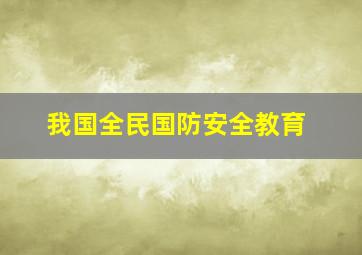 我国全民国防安全教育